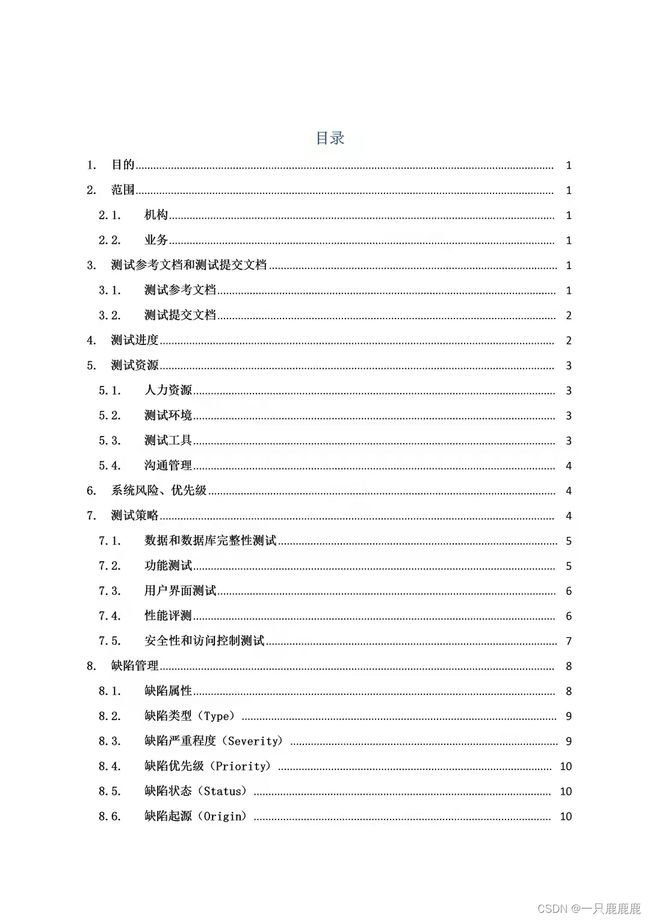 目录

1. 目的 1

2. 范围 1

2.1. 机构 1

2.2. 业务 1

3. 测试参考文档和测试提交文档 1

3.1. 测试参考文档 1

3.2. 测试提交文档 2

4. 测试进度 2

5. 测试资源 3

5.1. 人力资源 3

5.2. 测试环境 3

5.3. 测试工具 3

5.4. 沟通管理 4

6. 系统风险、优先级 4

7. 测试策略 4

7.1. 数据和数据库完整性测试 5

7.2. 功能测试 5

7.3. 用户界面测试 6

7.4. 性能评测 6

7.5. 安全性和访问控制测试 7

8. 缺陷管理 8

8.1. 缺陷属性 8

8.2. 缺陷类型（Type） 9

8.3. 缺陷严重程度（Severity） 9

8.4. 缺陷优先级（Priority） 10

8.5. 缺陷状态（Status） 10

8.6. 缺陷起源（Origin） 10

CSDN @一只鹿鹿鹿